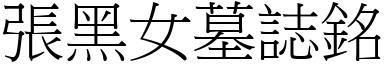 張黑女墓誌銘